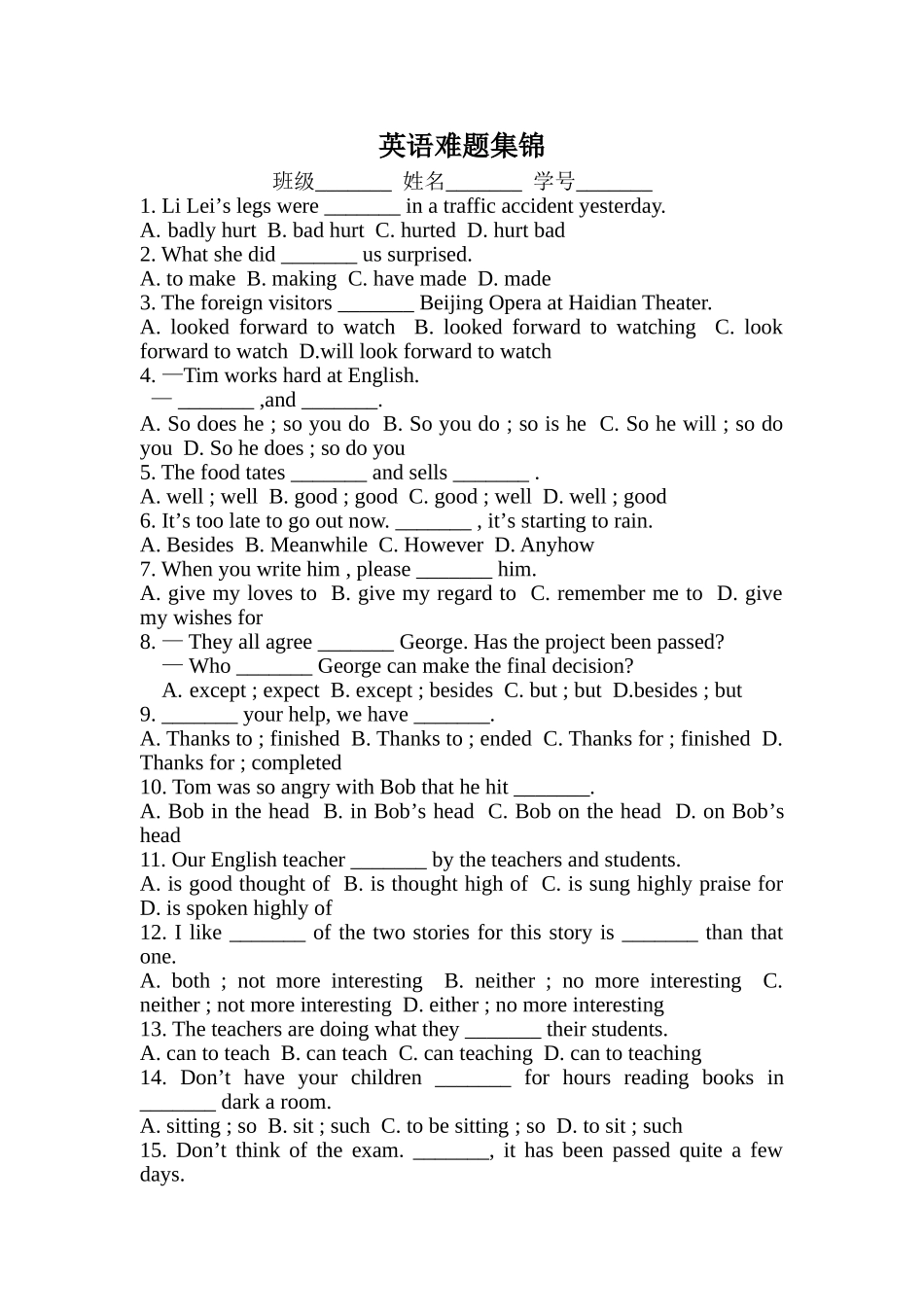 英语难题集锦

班级_______ 姓名_______ 学号_______

1. Li Lei’s legs were _______ in a traffic accident yesterday.
A. badly hurt B. bad hurt C. hurted D. hurt bad
2. What she did _______ us surprised.
A. to make B. making C. have made D. made
3. The foreign visitors _______ Beijing Opera at Haidian Theater.
A. looked forward to watch B. looked forward to watching C. look forward to watch D.will look forward to watch
4. —Tim works hard at English.
— _______ ,and _______.
A. So does he ; so you do B. So you do ; so is he C. So he will ; so do you D. So he does ; so do you
5. The food tates _______ and sells _______ .
A. well ; well B. good ; good C. good ; well D. well ; good
6. It’s too late to go out now. _______ , it’s starting to rain.
A. Besides B. Meanwhile C. However D. Anyhow
7. When you write him , please _______ him.
A. give my loves to B. give my regard to C. remember me to D. give my wishes for
8. — They all agree _______ George. Has the project been passed?
— Who _______ George can make the final decision?
A. except ; expect B. except ; besides C. but ; but D.besides ; but
9. _______ your help, we have _______.
A. Thanks to ; finished B. Thanks to ; ended C. Thanks for ; finished D. Thanks for ; completed
10. Tom was so angry with Bob that he hit _______.
A. Bob in the head B. in Bob’s head C. Bob on the head D. on Bob’s head
11. Our English teacher _______ by the teachers and students.
A. is good thought of B. is thought high of C. is sung highly praise for D. is spoken highly of
12. I like _______ of the two stories for this story is _______ than that one.
A. both ; not more interesting B. neither ; no more interesting C. neither ; not more interesting D. either ; no more interesting
13. The teachers are doing what they _______ their students.
A. can to teach B. can teach C. can teaching D. can to teaching
14. Don’t have your children _______ for hours reading books in _______ dark a room.
A. sitting ; so B. sit ; such C. to be sitting ; so D. to sit ; such
15. Don’t think of the exam. _______, it has been passed quite a few days.